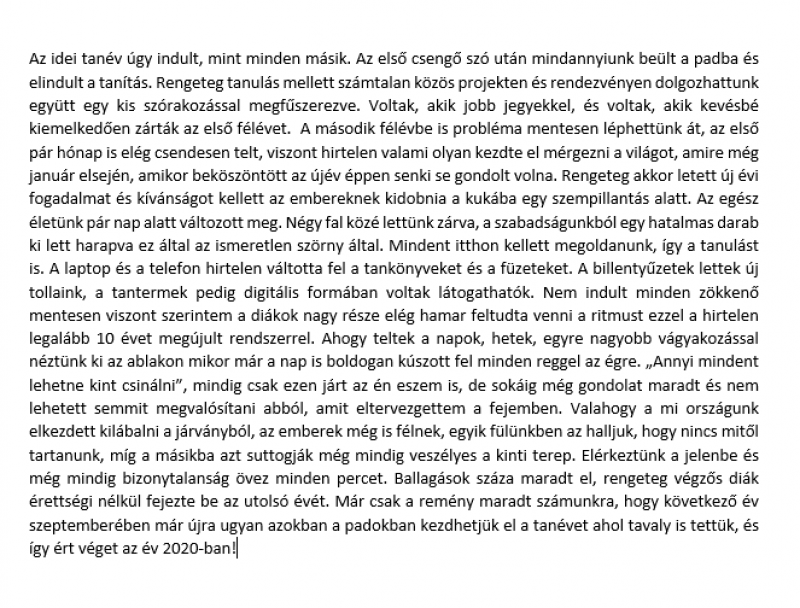 Az idei tanév úgy indult, mint minden másik. Az első csengő szó után mindannyiunk beült a padba és elindult a tanítás. Rengeteg tanulás mellett számtalan közös projekten és rendezvényen dolgozhattunk együtt egy kis szórakozással megfűszerezve. Voltak, akik jobb jegyekkel, és voltak, akik kevésbé kiemelkedően zárták az első félévet. A második félévbe is probléma mentesen léphettünk át, az első pár hónap is elég csendesen telt, viszont hirtelen valami olyan kezdte el mérgezni a világot, amire még január elsején, amikor beköszöntött az újév éppen senki se gondolt volna. Rengeteg akkor letett új évi fogadalmat és kívánságot kellett az embereknek kidobnia a kukába egy szempillantás alatt. Az egész életünk pár nap alatt változott meg. Négy fal közé lettünk zárva, a szabadságunkból egy hatalmas darab ki lett harapva ez által az ismeretlen szörny által. Mindent itthon kellett megoldanunk, így a tanulást is. A laptop és a telefon hirtelen váltotta fel a tankönyveket és a füzeteket. A billentyűzetek lettek új tollaink, a tantermek pedig digitális formában voltak látogathatók. Nem indult minden zökkenő mentesen viszont szerintem a diákok nagy része elég hamar feltudta venni a ritmust ezzel a hirtelen legalább 10 évet megújult rendszerrel. Ahogy teltek a napok, hetek, egyre nagyobb vágyakozással néztünk ki az ablakon mikor már a nap is boldogan kúszott fel minden reggel az égre. „Annyi mindent lehetne kint csinálni", mindig csak ezen járt az én eszem is, de sokáig még gondolat maradt és nem lehetett semmit megvalósítani abból, amit eltervezgettem a fejemben. Valahogy a mi országunk elkezdett kilábalni a járványból, az emberek még is félnek, egyik fülünkben az halljuk, hogy nincs mitől tartanunk, míg a másikba azt suttogják még mindig veszélyes a kinti terep. Elérkeztünk a jelenbe és még mindig bizonytalanság övez minden percet. Ballagások száza maradt el, rengeteg végzős diák érettségi nélkül fejezte be az utolsó évét. Már csak a remény maradt számunkra, hogy következő év szeptemberében már újra ugyan azokban a padokban kezdhetjük el a tanévet ahol tavaly is tettük, és így ért véget az év 2020-ban!